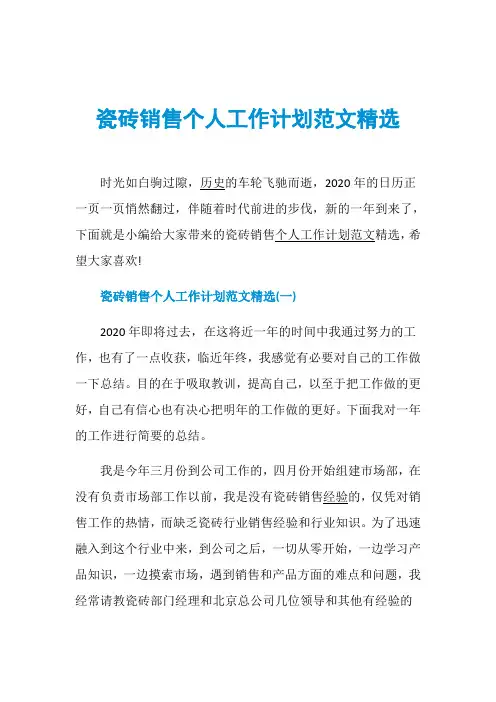 瓷砖销售个人工作计划范文精选

时光如白驹过隙，历史的车轮飞驰而逝，2020年的日历正一页一页悄然翻过，伴随着时代前进的步伐，新的一年到来了，下面就是小编给大家带来的瓷砖销售个人工作计划范文精选，希望大家喜欢!

瓷砖销售个人工作计划范文精选(一)

2020年即将过去，在这将近一年的时间中我通过努力的工作，也有了一点收获，临近年终，我感觉有必要对自己的工作做一下总结。目的在于吸取教训，提高自己，以至于把工作做的更好，自己有信心也有决心把明年的工作做的更好。下面我对一年的工作进行简要的总结。

我是今年三月份到公司工作的，四月份开始组建市场部，在没有负责市场部工作以前，我是没有瓷砖销售经验的，仅凭对销售工作的热情，而缺乏瓷砖行业销售经验和行业知识。为了迅速融入到这个行业中来，到公司之后，一切从零开始，一边学习产品知识，一边摸索市场，遇到销售和产品方面的难点和问题，我经常请教瓷砖部门经理和北京总公司几位领导和其他有经验的